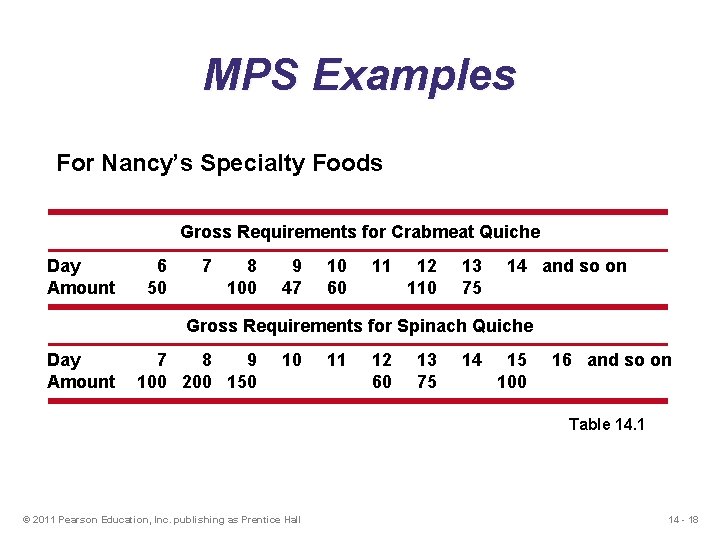 MPS Examples

For Nancy's Specialty Foods

Gross Requirements for Crabmeat Quiche

| Day | 6 | 7 | 8 | 9 | 10 | 11 | 12 | 13 | 14 | and so on |
|---|---|---|---|---|---|---|---|---|---|---|
| Amount | 50 | | 100 | 47 | 60 | | 110 | 75 | | |

Gross Requirements for Spinach Quiche

| Day | 7 | 8 | 9 | 10 | 11 | 12 | 13 | 14 | 15 | 16 | and so on |
|---|---|---|---|---|---|---|---|---|---|---|---|
| Amount | 100 | 200 | 150 | | | 60 | 75 | | 100 | | |

Table 14.1

© 2011 Pearson Education, Inc. publishing as Prentice Hall

14 - 18